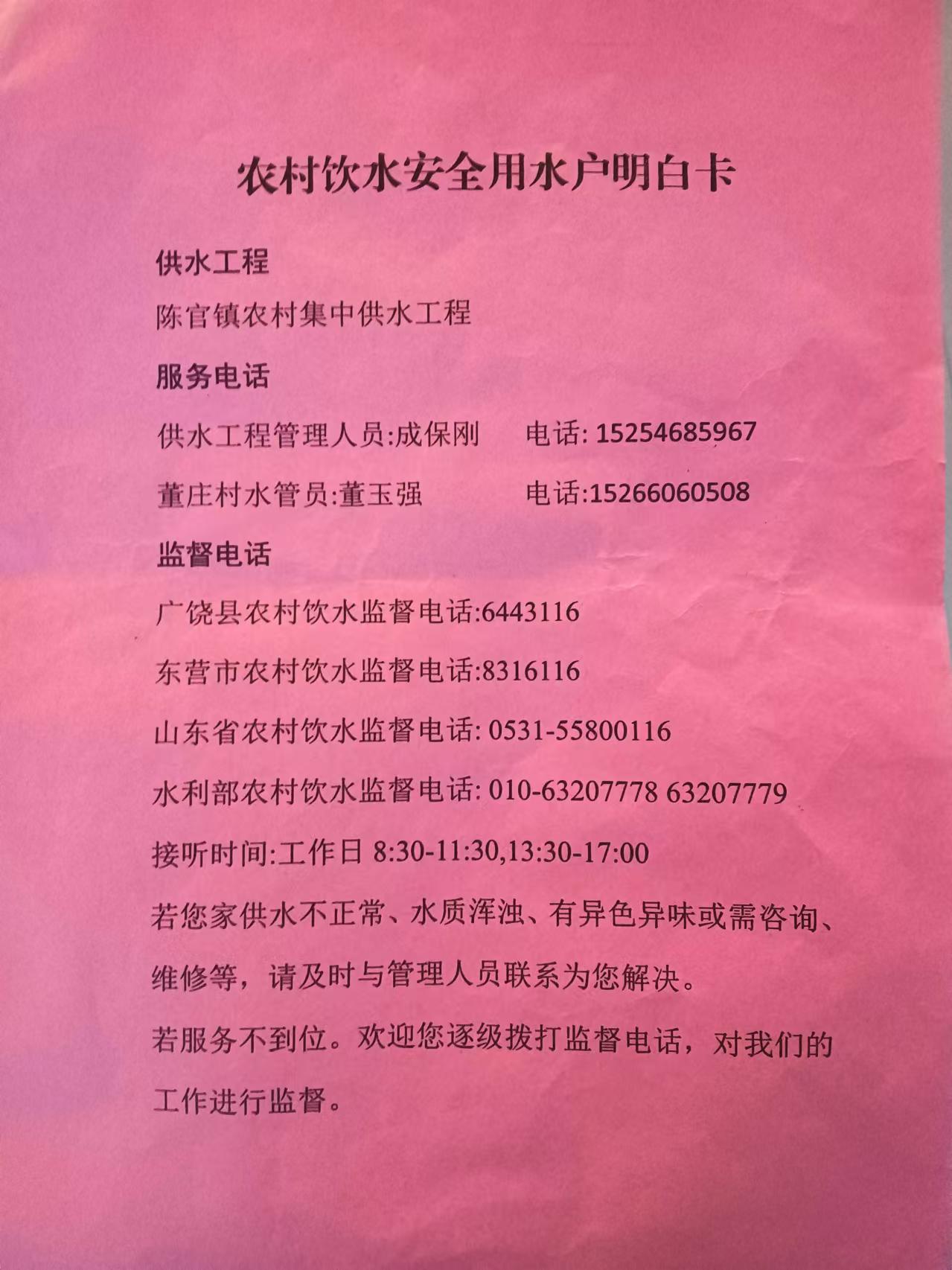 农村饮水安全用水户明白卡

供水工程

陈官镇农村集中供水工程

服务电话

供水工程管理人员:成保刚　　电话: 15254685967

董庄村水管员:董玉强　　电话:15266060508

监督电话

广饶县农村饮水监督电话:6443116

东营市农村饮水监督电话:8316116

山东省农村饮水监督电话: 0531-55800116

水利部农村饮水监督电话: 010-63207778 63207779

接听时间:工作日 8:30-11:30,13:30-17:00

若您家供水不正常、水质浑浊、有异色异味或需咨询、维修等，请及时与管理人员联系为您解决。

若服务不到位。欢迎您逐级拨打监督电话，对我们的工作进行监督。